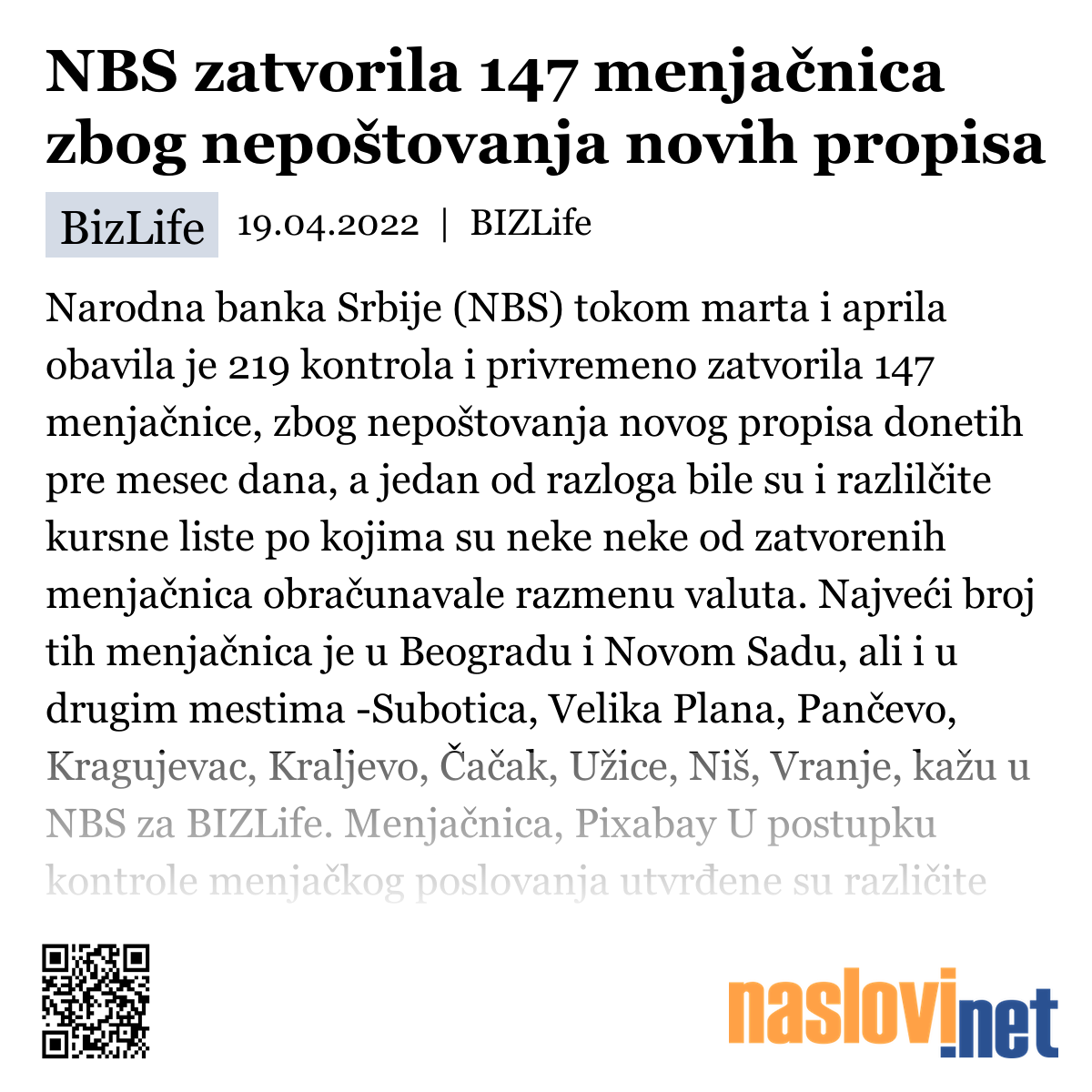 NBS zatvorila 147 menjačnica zbog nepoštovanja novih propisa

BizLife 19.04.2022 | BIZLife

Narodna banka Srbije (NBS) tokom marta i aprila obavila je 219 kontrola i privremeno zatvorila 147 menjačnice, zbog nepoštovanja novog propisa donetih pre mesec dana, a jedan od razloga bile su i razlilčite kursne liste po kojima su neke neke od zatvorenih menjačnica obračunavale razmenu valuta. Najveći broj tih menjačnica je u Beogradu i Novom Sadu, ali i u drugim mestima -Subotica, Velika Plana, Pančevo, Kragujevac, Kraljevo, Čačak, Užice, Niš, Vranje, kažu u NBS za BIZLife. Menjačnica, Pixabay U postupku kontrole menjačkog poslovanja utvrđene su različite

naslovi.net